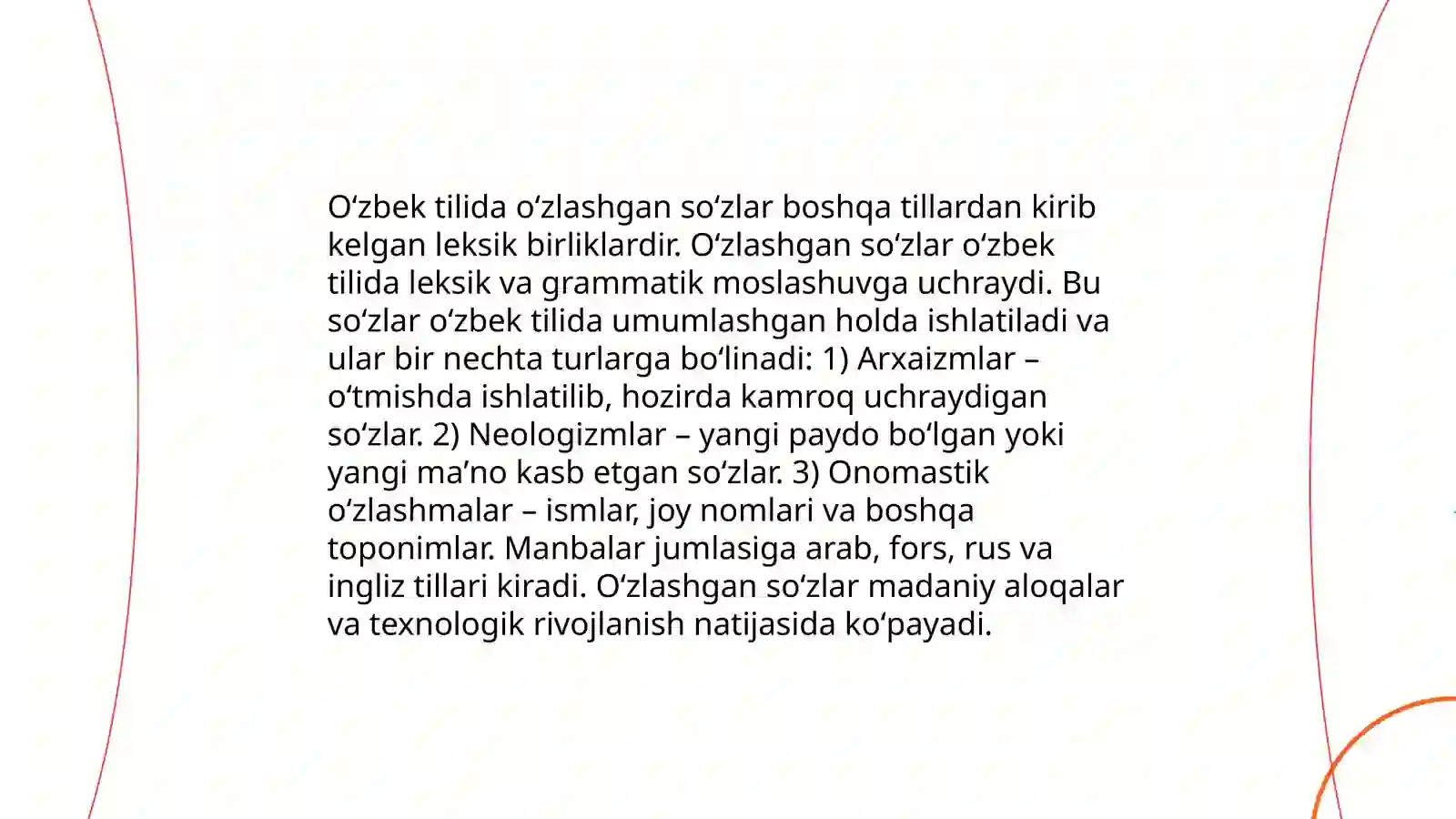 O‘zbek tilida o‘zlashgan so‘zlar boshqa tillardan kirib kelgan leksik birliklardir. O‘zlashgan so‘zlar o‘zbek tilida leksik va grammatik moslashuvga uchraydi. Bu so‘zlar o‘zbek tilida umumlashgan holda ishlatiladi va ular bir nechta turlarga bo‘linadi: 1) Arxaizmlar – o‘tmishda ishlatilib, hozirda kamroq uchraydigan so‘zlar. 2) Neologizmlar – yangi paydo bo‘lgan yoki yangi ma’no kasb etgan so‘zlar. 3) Onomastik o‘zlashmalar – ismlar, joy nomlari va boshqa toponimlar. Manbalar jumlasiga arab, fors, rus va ingliz tillari kiradi. O‘zlashgan so‘zlar madaniy aloqalar va texnologik rivojlanish natijasida ko‘payadi.